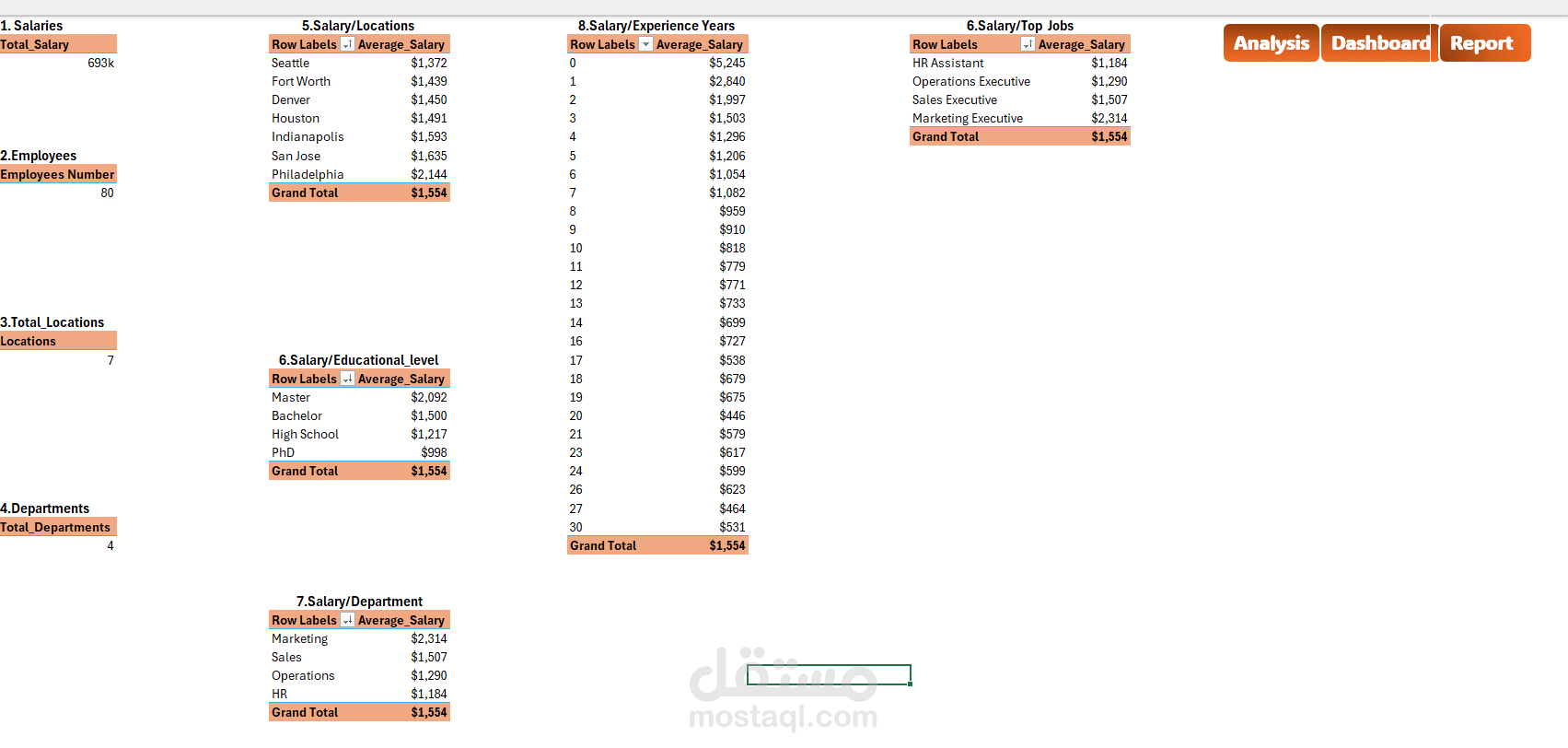 1. Salaries

| Total_Salary |
|---|
| 693k |

2.Employees

| Employees Number |
|---|
| 80 |

3.Total_Locations

| Locations |
|---|
| 7 |

4.Departments

| Total_Departments |
|---|
| 4 |

5.Salary/Locations

| Row Labels | Average_Salary |
|---|---|
| Seattle | $1,372 |
| Fort Worth | $1,439 |
| Denver | $1,450 |
| Houston | $1,491 |
| Indianapolis | $1,593 |
| San Jose | $1,635 |
| Philadelphia | $2,144 |
| Grand Total | $1,554 |

6.Salary/Educational_level

| Row Labels | Average_Salary |
|---|---|
| Master | $2,092 |
| Bachelor | $1,500 |
| High School | $1,217 |
| PhD | $998 |
| Grand Total | $1,554 |

7.Salary/Department

| Row Labels | Average_Salary |
|---|---|
| Marketing | $2,314 |
| Sales | $1,507 |
| Operations | $1,290 |
| HR | $1,184 |
| Grand Total | $1,554 |

8.Salary/Experience Years

| Row Labels | Average_Salary |
|---|---|
| 0 | $5,245 |
| 1 | $2,840 |
| 2 | $1,997 |
| 3 | $1,503 |
| 4 | $1,296 |
| 5 | $1,206 |
| 6 | $1,054 |
| 7 | $1,082 |
| 8 | $959 |
| 9 | $910 |
| 10 | $818 |
| 11 | $779 |
| 12 | $771 |
| 13 | $733 |
| 14 | $699 |
| 16 | $727 |
| 17 | $538 |
| 18 | $679 |
| 19 | $675 |
| 20 | $446 |
| 21 | $579 |
| 23 | $617 |
| 24 | $599 |
| 26 | $623 |
| 27 | $464 |
| 30 | $531 |
| Grand Total | $1,554 |

6.Salary/Top Jobs

| Row Labels | Average_Salary |
|---|---|
| HR Assistant | $1,184 |
| Operations Executive | $1,290 |
| Sales Executive | $1,507 |
| Marketing Executive | $2,314 |
| Grand Total | $1,554 |

Analysis Dashboard Report

مستقل
mostaql.com